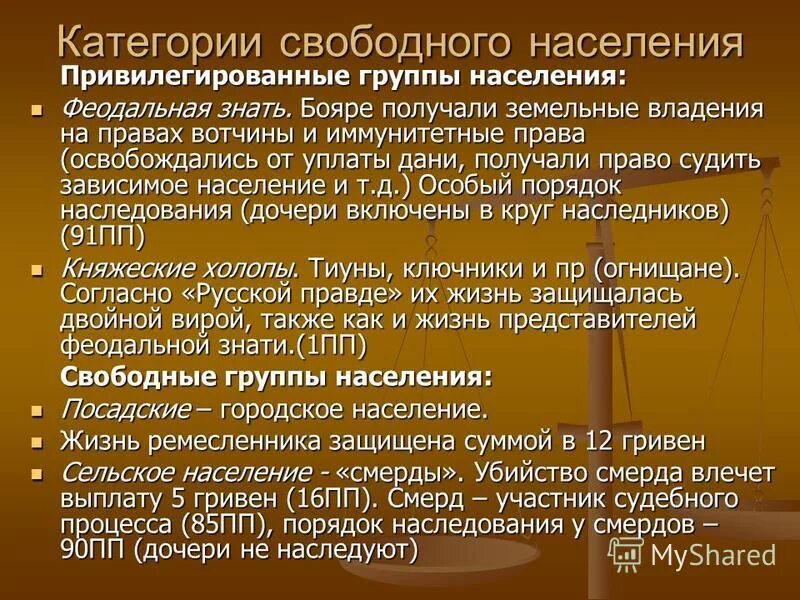 Категории свободного населения

Привилегированные группы населения:

Феодальная знать. Бояре получали земельные владения на правах вотчины и иммунитетные права (освобождались от уплаты дани, получали право судить зависимое население и т.д.) Особый порядок наследования (дочери включены в круг наследников) (91ПП)

Княжеские холопы. Тиуны, ключники и пр (огнищане). Согласно «Русской правде» их жизнь защищалась двойной вирой, также как и жизнь представителей феодальной знати.(1ПП)

Свободные группы населения:

Посадские – городское население.

Жизнь ремесленника защищена суммой в 12 гривен

Сельское население - «смерды». Убийство смерда влечет выплату 5 гривен (16ПП). Смерд – участник судебного процесса (85ПП), порядок наследования у смердов – 90ПП (дочери не наследуют)

MyShared